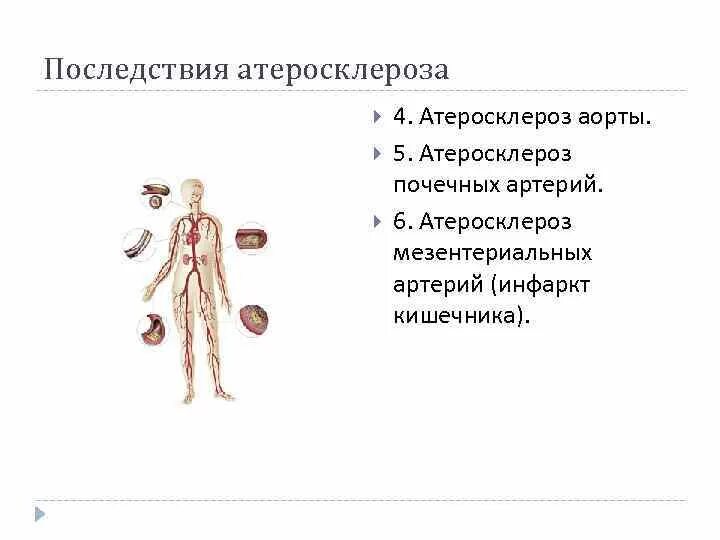 Последствия атеросклероза

4. Атеросклероз аорты.

5. Атеросклероз почечных артерий.

6. Атеросклероз мезентериальных артерий (инфаркт кишечника).